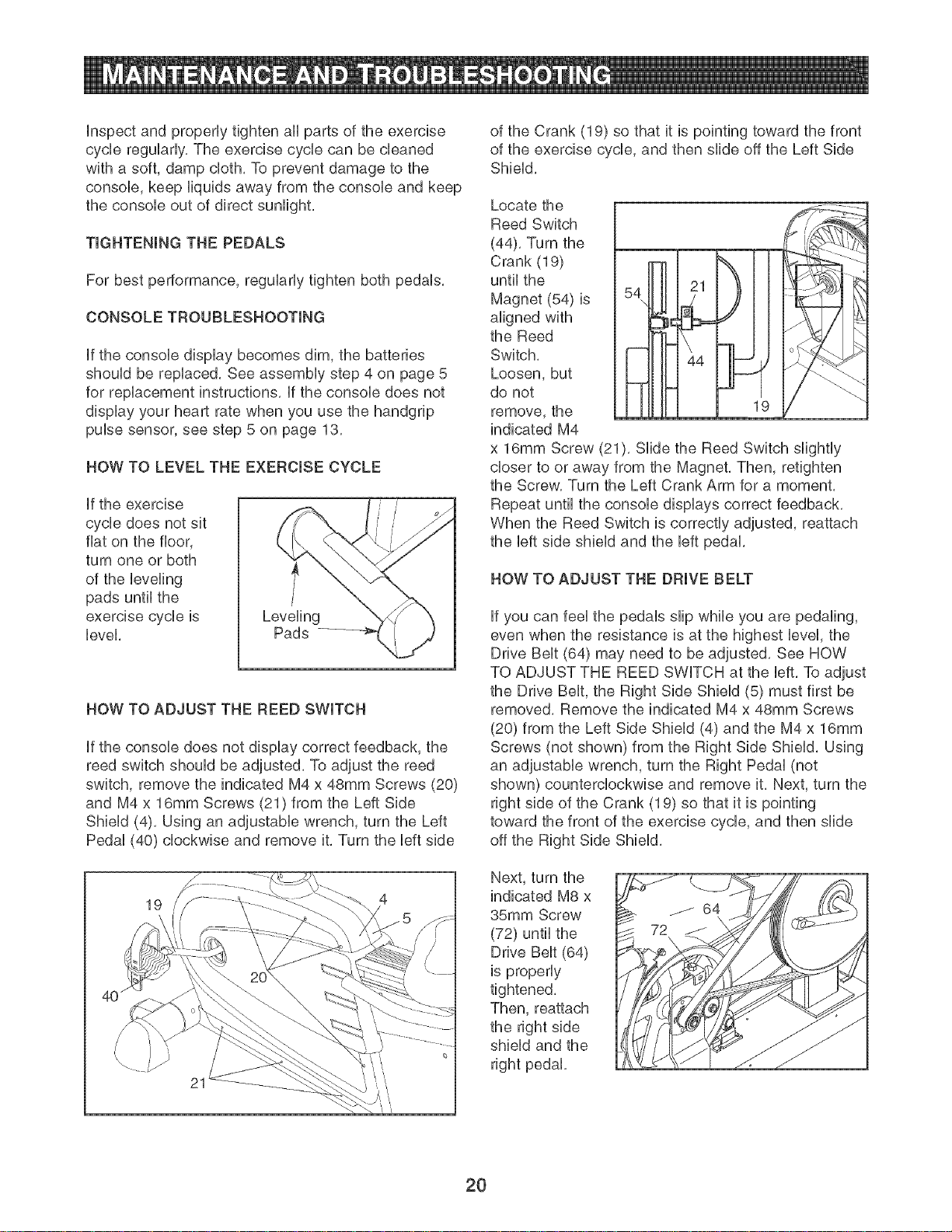 MAINTENANCE AND TROUBLESHOOTING

Inspect and properly tighten all parts of the exercise cycle regularly. The exercise cycle can be cleaned with a soft, damp cloth. To prevent damage to the console, keep liquids away from the console and keep the console out of direct sunlight.

TIGHTENING THE PEDALS

For best performance, regularly tighten both pedals.

CONSOLE TROUBLESHOOTING

If the console display becomes dim, the batteries should be replaced. See assembly step 4 on page 5 for replacement instructions. If the console does not display your heart rate when you use the handgrip pulse sensor, see step 5 on page 13.

HOW TO LEVEL THE EXERCISE CYCLE

If the exercise cycle does not sit flat on the floor, turn one or both of the leveling pads until the exercise cycle is level.

Leveling
Pads

HOW TO ADJUST THE REED SWITCH

If the console does not display correct feedback, the reed switch should be adjusted. To adjust the reed switch, remove the indicated M4 x 48mm Screws (20) and M4 x 16mm Screws (21) from the Left Side Shield (4). Using an adjustable wrench, turn the Left Pedal (40) clockwise and remove it. Turn the left side

19
4
5
20
40
21

of the Crank (19) so that it is pointing toward the front of the exercise cycle, and then slide off the Left Side Shield.

Locate the Reed Switch (44). Turn the Crank (19) until the Magnet (54) is aligned with the Reed Switch. Loosen, but do not remove, the indicated M4 x 16mm Screw (21). Slide the Reed Switch slightly closer to or away from the Magnet. Then, retighten the Screw. Turn the Left Crank Arm for a moment. Repeat until the console displays correct feedback. When the Reed Switch is correctly adjusted, reattach the left side shield and the left pedal.

54
21
44
19

HOW TO ADJUST THE DRIVE BELT

If you can feel the pedals slip while you are pedaling, even when the resistance is at the highest level, the Drive Belt (64) may need to be adjusted. See HOW TO ADJUST THE REED SWITCH at the left. To adjust the Drive Belt, the Right Side Shield (5) must first be removed. Remove the indicated M4 x 48mm Screws (20) from the Left Side Shield (4) and the M4 x 16mm Screws (not shown) from the Right Side Shield. Using an adjustable wrench, turn the Right Pedal (not shown) counterclockwise and remove it. Next, turn the right side of the Crank (19) so that it is pointing toward the front of the exercise cycle, and then slide off the Right Side Shield.

Next, turn the indicated M8 x 35mm Screw (72) until the Drive Belt (64) is properly tightened. Then, reattach the right side shield and the right pedal.

64
72

20